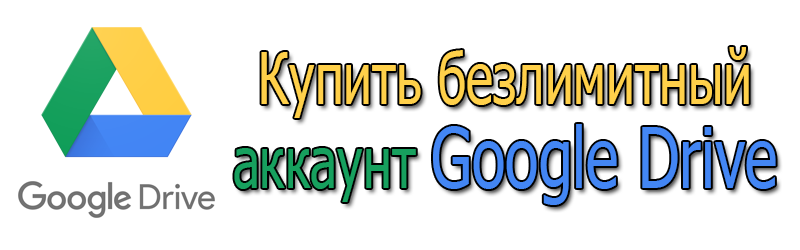 Google Drive

Купить безлимитный аккаунт Google Drive